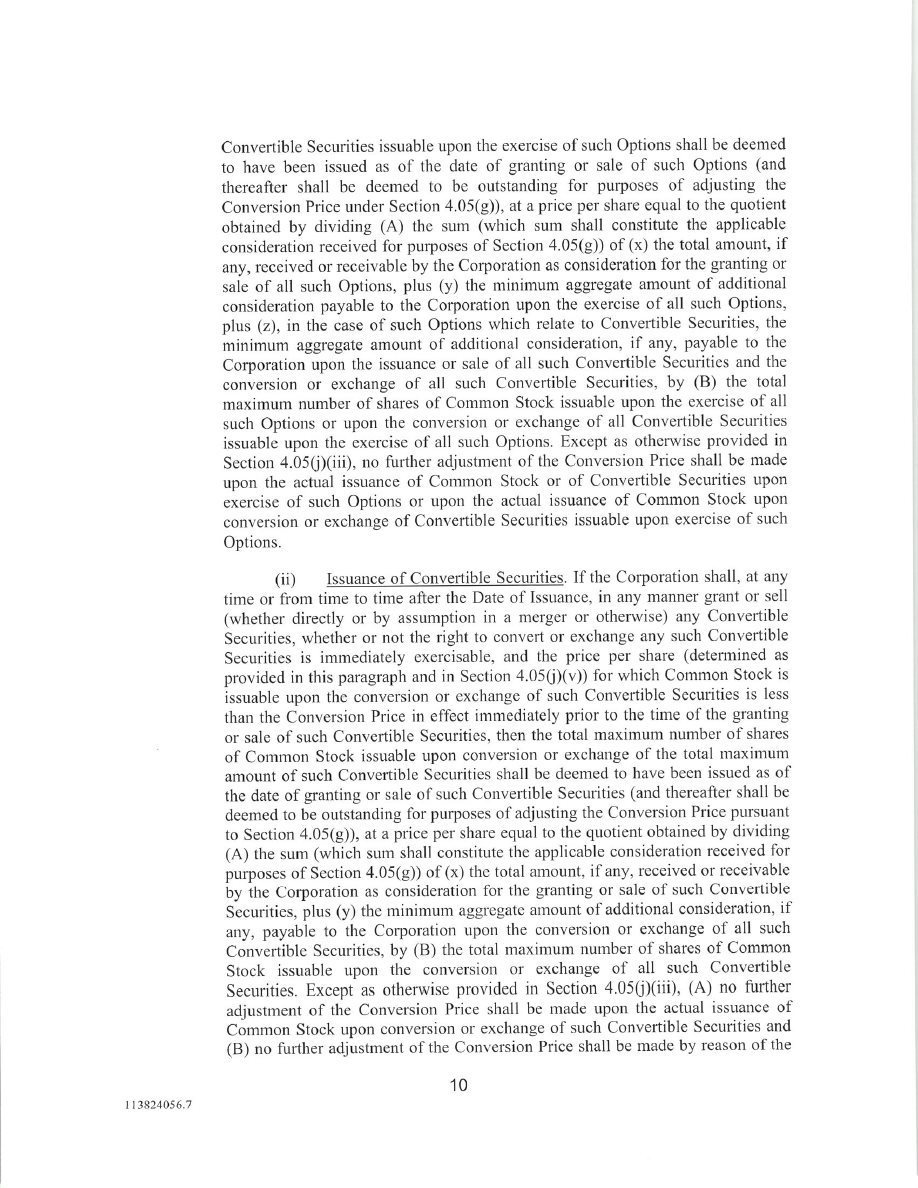 Convertible Securities issuable upon the exercise of such Options shall be deemed to have been issued as of the date of granting or sale of such Options (and thereafter shall be deemed to be outstanding for purposes of adjusting the Conversion Price under Section 4.05(g)), at a price per share equal to the quotient obtained by dividing (A) the sum (which sum shall constitute the applicable consideration received for purposes of Section 4.05(g)) of (x) the total amount, if any, received or receivable by the Corporation as consideration for the granting or sale of all such Options, plus (y) the minimum aggregate amount of additional consideration payable to the Corporation upon the exercise of all such Options, plus (z), in the case of such Options which relate to Convertible Securities, the minimum aggregate amount of additional consideration, if any, payable to the Corporation upon the issuance or sale of all such Convertible Securities and the conversion or exchange of all such Convertible Securities, by (B) the total maximum number of shares of Common Stock issuable upon the exercise of all such Options or upon the conversion or exchange of all Convertible Securities issuable upon the exercise of all such Options. Except as otherwise provided in Section 4.05(j)(iii), no further adjustment of the Conversion Price shall be made upon the actual issuance of Common Stock or of Convertible Securities upon exercise of such Options or upon the actual issuance of Common Stock upon conversion or exchange of Convertible Securities issuable upon exercise of such Options.

(ii) Issuance of Convertible Securities. If the Corporation shall, at any time or from time to time after the Date of Issuance, in any manner grant or sell (whether directly or by assumption in a merger or otherwise) any Convertible Securities, whether or not the right to convert or exchange any such Convertible Securities is immediately exercisable, and the price per share (determined as provided in this paragraph and in Section 4.05(j)(v)) for which Common Stock is issuable upon the conversion or exchange of such Convertible Securities is less than the Conversion Price in effect immediately prior to the time of the granting or sale of such Convertible Securities, then the total maximum number of shares of Common Stock issuable upon conversion or exchange of the total maximum amount of such Convertible Securities shall be deemed to have been issued as of the date of granting or sale of such Convertible Securities (and thereafter shall be deemed to be outstanding for purposes of adjusting the Conversion Price pursuant to Section 4.05(g)), at a price per share equal to the quotient obtained by dividing (A) the sum (which sum shall constitute the applicable consideration received for purposes of Section 4.05(g)) of (x) the total amount, if any, received or receivable by the Corporation as consideration for the granting or sale of such Convertible Securities, plus (y) the minimum aggregate amount of additional consideration, if any, payable to the Corporation upon the conversion or exchange of all such Convertible Securities, by (B) the total maximum number of shares of Common Stock issuable upon the conversion or exchange of all such Convertible Securities. Except as otherwise provided in Section 4.05(j)(iii), (A) no further adjustment of the Conversion Price shall be made upon the actual issuance of Common Stock upon conversion or exchange of such Convertible Securities and (B) no further adjustment of the Conversion Price shall be made by reason of the

10

113824056.7